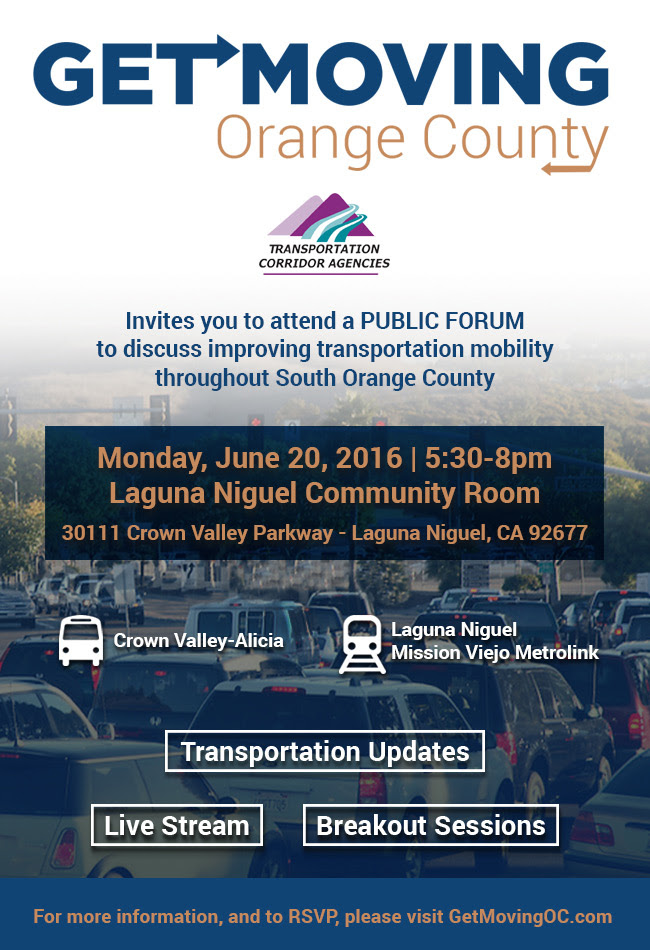 GET MOVING
Orange County

TRANSPORTATION
CORRIDOR AGENCIES

Invites you to attend a PUBLIC FORUM to discuss improving transportation mobility throughout South Orange County

Monday, June 20, 2016 | 5:30-8pm
Laguna Niguel Community Room
30111 Crown Valley Parkway - Laguna Niguel, CA 92677

Crown Valley-Alicia

Laguna Niguel
Mission Viejo Metrolink

Transportation Updates

Live Stream

Breakout Sessions

For more information, and to RSVP, please visit GetMovingOC.com